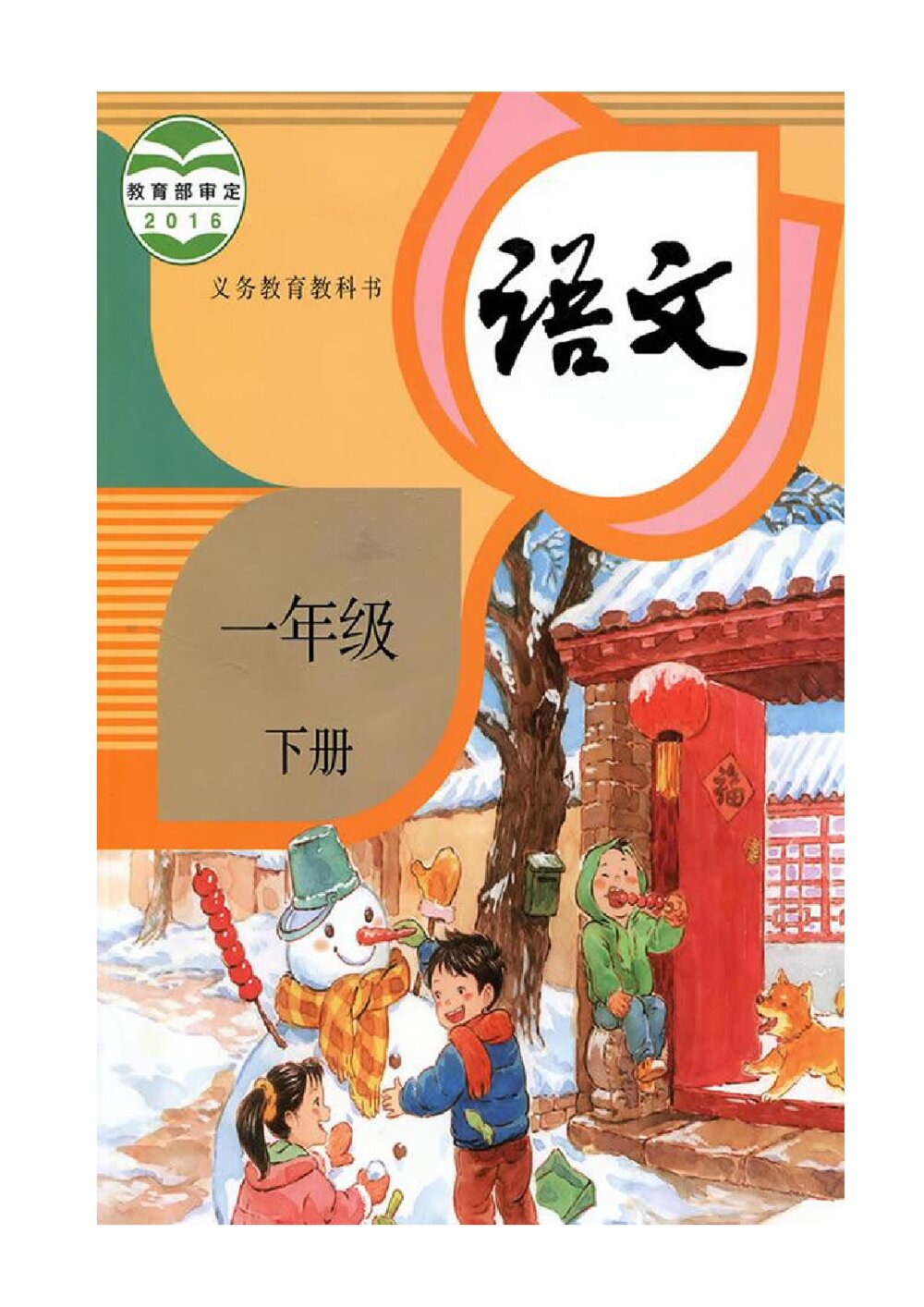 教育部审定
2016

义务教育教科书

语文

一年级

下册

福